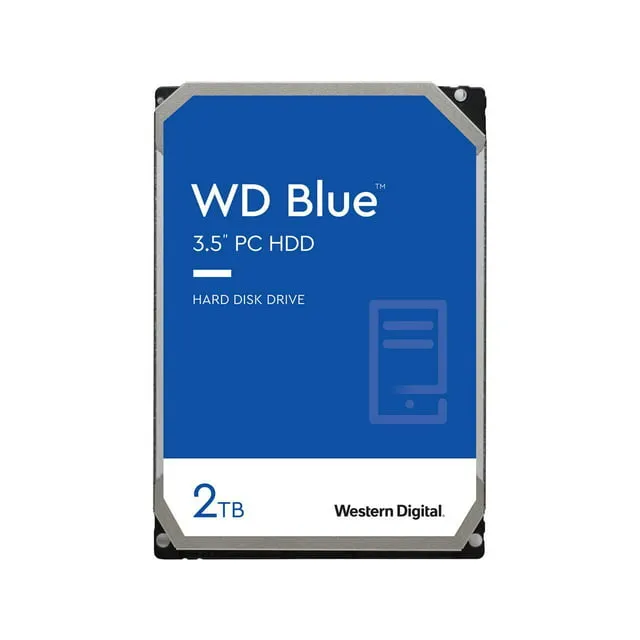 WD Blue™
3.5" PC HDD

HARD DISK DRIVE

2TB

Western Digital.